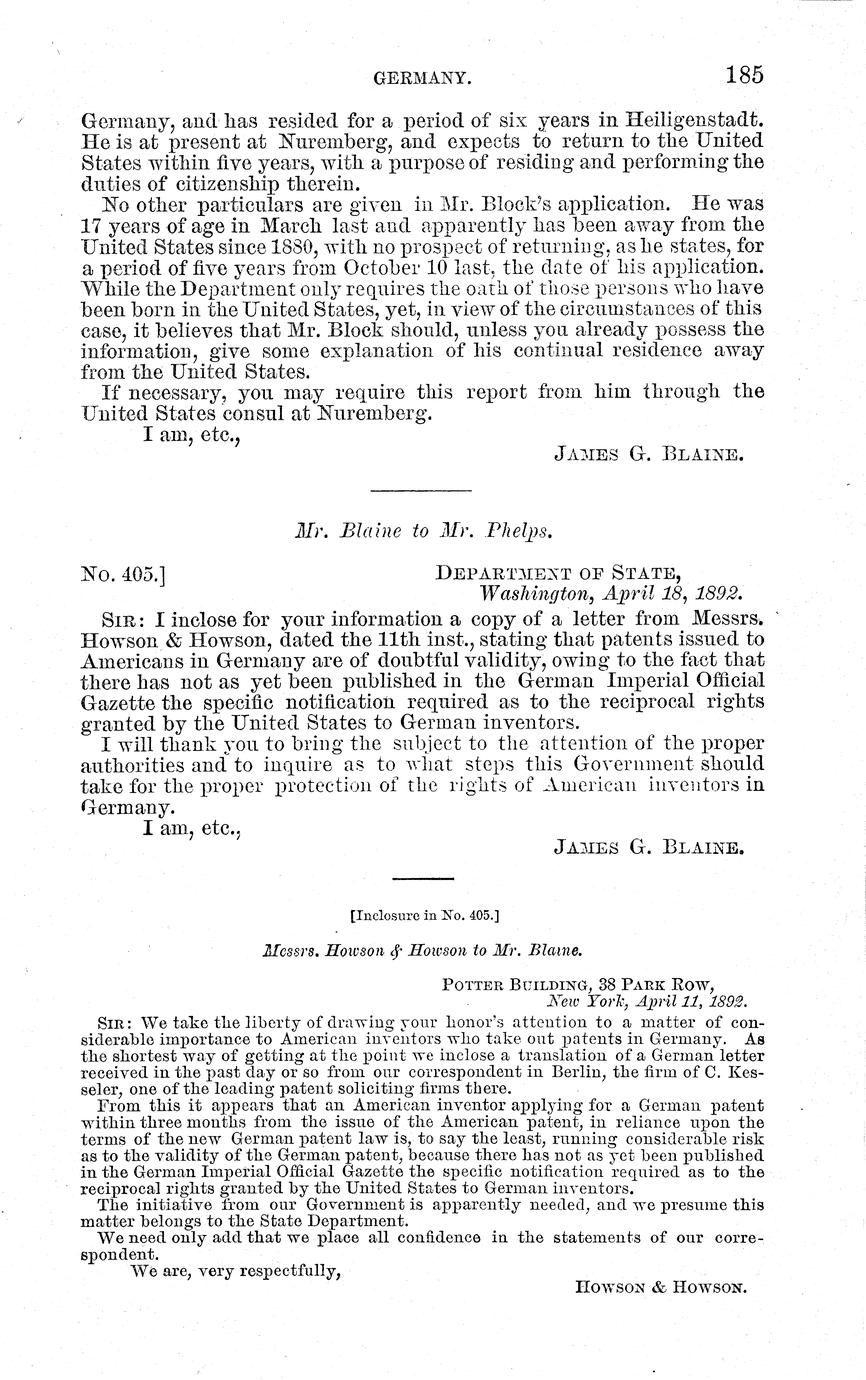 GERMANY. 185

Germany, and has resided for a period of six years in Heiligenstadt. He is at present at Nuremberg, and expects to return to the United States within five years, with a purpose of residing and performing the duties of citizenship therein.

No other particulars are given in Mr. Block's application. He was 17 years of age in March last and apparently has been away from the United States since 1880, with no prospect of returning, as he states, for a period of five years from October 10 last, the date of his application. While the Department only requires the oath of those persons who have been born in the United States, yet, in view of the circumstances of this case, it believes that Mr. Block should, unless you already possess the information, give some explanation of his continual residence away from the United States.

If necessary, you may require this report from him through the United States consul at Nuremberg.

I am, etc.,

JAMES G. BLAINE.

Mr. Blaine to Mr. Phelps.

No. 405.]

DEPARTMENT OF STATE, Washington, April 18, 1892.

SIR: I inclose for your information a copy of a letter from Messrs. Howson & Howson, dated the 11th inst., stating that patents issued to Americans in Germany are of doubtful validity, owing to the fact that there has not as yet been published in the German Imperial Official Gazette the specific notification required as to the reciprocal rights granted by the United States to German inventors.

I will thank you to bring the subject to the attention of the proper authorities and to inquire as to what steps this Government should take for the proper protection of the rights of American inventors in Germany.

I am, etc.,

JAMES G. BLAINE.

[Inclosure in No. 405.]

Messrs. Howson & Howson to Mr. Blaine.

POTTER BUILDING, 38 PARK ROW, New York, April 11, 1892.

SIR: We take the liberty of drawing your honor's attention to a matter of considerable importance to American inventors who take out patents in Germany. As the shortest way of getting at the point we inclose a translation of a German letter received in the past day or so from our correspondent in Berlin, the firm of C. Kesseler, one of the leading patent soliciting firms there.

From this it appears that an American inventor applying for a German patent within three months from the issue of the American patent, in reliance upon the terms of the new German patent law is, to say the least, running considerable risk as to the validity of the German patent, because there has not as yet been published in the German Imperial Official Gazette the specific notification required as to the reciprocal rights granted by the United States to German inventors.

The initiative from our Government is apparently needed, and we presume this matter belongs to the State Department.

We need only add that we place all confidence in the statements of our correspondent.

We are, very respectfully,

HOWSON & HOWSON.